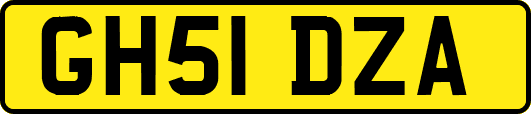 GH51 DZA